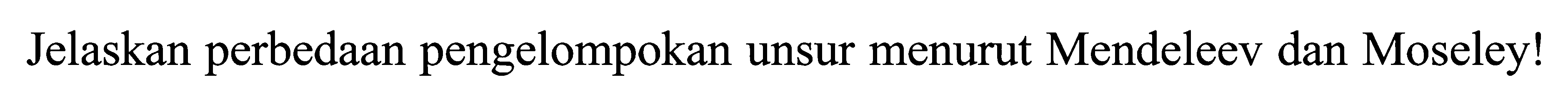 Jelaskan perbedaan pengelompokan unsur menurut Mendeleev dan Moseley!